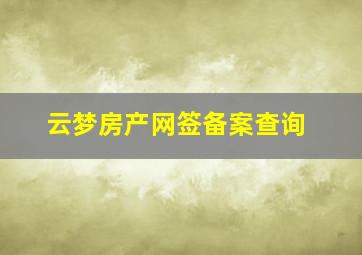 云梦房产网签备案查询